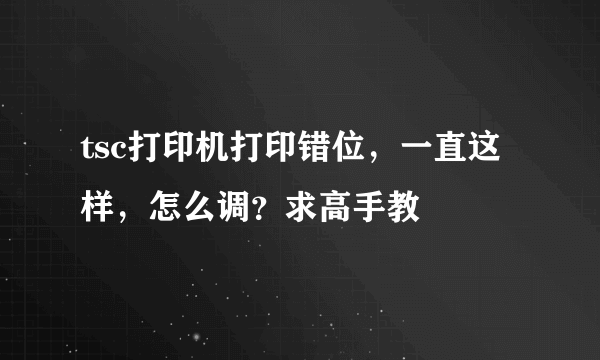 tsc打印机打印错位，一直这样，怎么调？求高手教